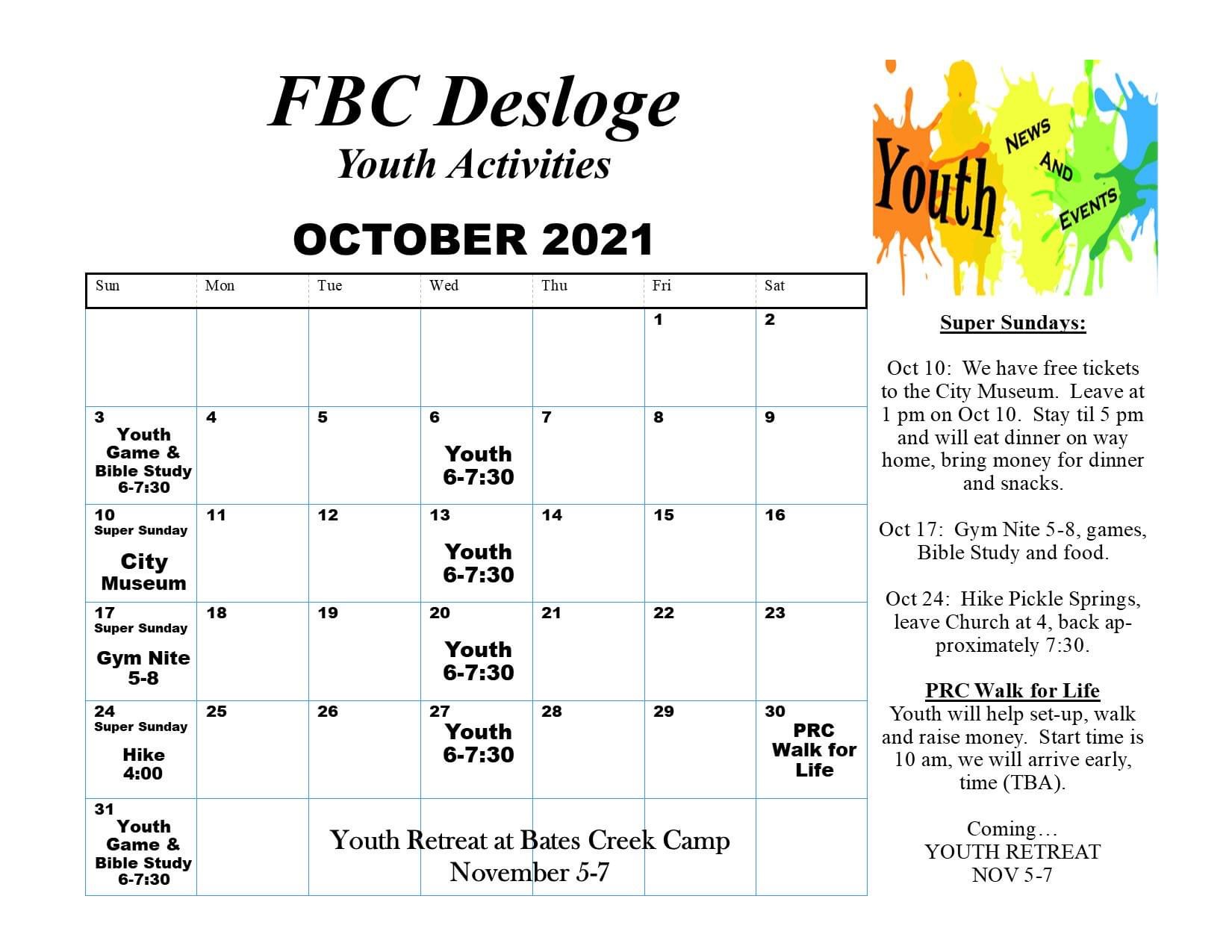 FBC Desloge
Youth Activities

OCTOBER 2021

| Sun | Mon | Tue | Wed | Thu | Fri | Sat |
|---|---|---|---|---|---|---|
| | | | | | 1 | 2 |
| 3 Youth Game & Bible Study 6-7:30 | 4 | 5 | 6 Youth 6-7:30 | 7 | 8 | 9 |
| 10 Super Sunday City Museum | 11 | 12 | 13 Youth 6-7:30 | 14 | 15 | 16 |
| 17 Super Sunday Gym Nite 5-8 | 18 | 19 | 20 Youth 6-7:30 | 21 | 22 | 23 |
| 24 Super Sunday Hike 4:00 | 25 | 26 | 27 Youth 6-7:30 | 28 | 29 | 30 PRC Walk for Life |
| 31 Youth Game & Bible Study 6-7:30 | | Youth Retreat at Bates Creek Camp November 5-7 | | | | |

Youth NEWS AND EVENTS

Super Sundays:

Oct 10: We have free tickets to the City Museum. Leave at 1 pm on Oct 10. Stay til 5 pm and will eat dinner on way home, bring money for dinner and snacks.

Oct 17: Gym Nite 5-8, games, Bible Study and food.

Oct 24: Hike Pickle Springs, leave Church at 4, back approximately 7:30.

PRC Walk for Life
Youth will help set-up, walk and raise money. Start time is 10 am, we will arrive early, time (TBA).

Coming…
YOUTH RETREAT
NOV 5-7